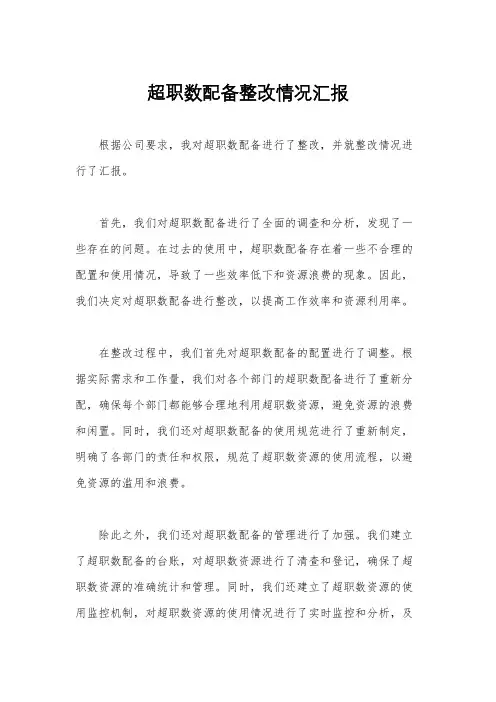 超职数配备整改情况汇报

根据公司要求，我对超职数配备进行了整改，并就整改情况进行了汇报。

首先，我们对超职数配备进行了全面的调查和分析，发现了一些存在的问题。在过去的使用中，超职数配备存在着一些不合理的配置和使用情况，导致了一些效率低下和资源浪费的现象。因此，我们决定对超职数配备进行整改，以提高工作效率和资源利用率。

在整改过程中，我们首先对超职数配备的配置进行了调整。根据实际需求和工作量，我们对各个部门的超职数配备进行了重新分配，确保每个部门都能够合理地利用超职数资源，避免资源的浪费和闲置。同时，我们还对超职数配备的使用规范进行了重新制定，明确了各部门的责任和权限，规范了超职数资源的使用流程，以避免资源的滥用和浪费。

除此之外，我们还对超职数配备的管理进行了加强。我们建立了超职数配备的台账，对超职数资源进行了清查和登记，确保了超职数资源的准确统计和管理。同时，我们还建立了超职数资源的使用监控机制，对超职数资源的使用情况进行了实时监控和分析，及